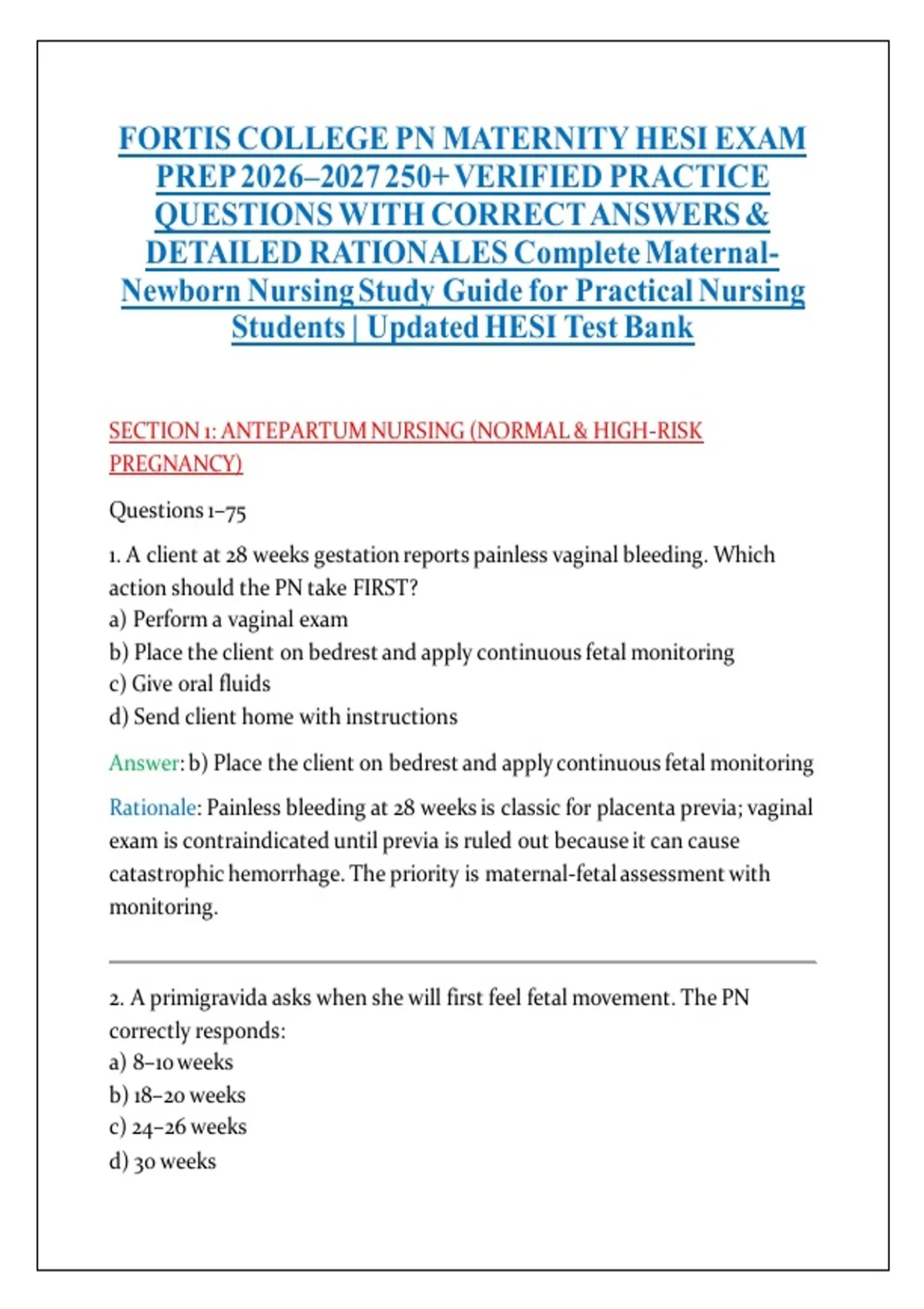 FORTIS COLLEGE PN MATERNITY HESI EXAM PREP 2026–2027 250+ VERIFIED PRACTICE QUESTIONS WITH CORRECT ANSWERS & DETAILED RATIONALES Complete Maternal-Newborn Nursing Study Guide for Practical Nursing Students | Updated HESI Test Bank

SECTION 1: ANTEPARTUM NURSING (NORMAL & HIGH-RISK PREGNANCY)

Questions 1–75

1. A client at 28 weeks gestation reports painless vaginal bleeding. Which action should the PN take FIRST?
a) Perform a vaginal exam
b) Place the client on bedrest and apply continuous fetal monitoring
c) Give oral fluids
d) Send client home with instructions

Answer: b) Place the client on bedrest and apply continuous fetal monitoring

Rationale: Painless bleeding at 28 weeks is classic for placenta previa; vaginal exam is contraindicated until previa is ruled out because it can cause catastrophic hemorrhage. The priority is maternal-fetal assessment with monitoring.

2. A primigravida asks when she will first feel fetal movement. The PN correctly responds:
a) 8–10 weeks
b) 18–20 weeks
c) 24–26 weeks
d) 30 weeks